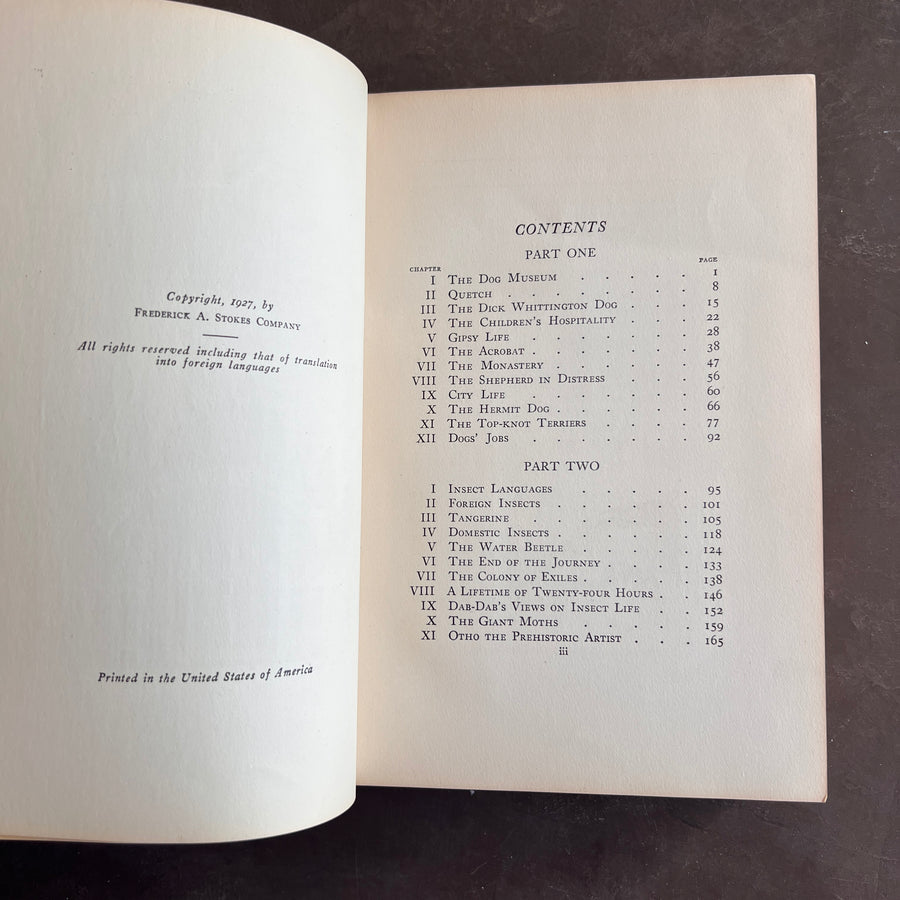 Copyright, 1927, by
Frederick A. Stokes Company

All rights reserved including that of translation into foreign languages

Printed in the United States of America

CONTENTS

PART ONE

CHAPTER PAGE
I The Dog Museum 1
II Quetch 8
III The Dick Whittington Dog 15
IV The Children's Hospitality 22
V Gipsy Life 28
VI The Acrobat 38
VII The Monastery 47
VIII The Shepherd in Distress 56
IX City Life 60
X The Hermit Dog 66
XI The Top-knot Terriers 77
XII Dogs' Jobs 92

PART TWO

I Insect Languages 95
II Foreign Insects 101
III Tangerine 105
IV Domestic Insects 118
V The Water Beetle 124
VI The End of the Journey 133
VII The Colony of Exiles 138
VIII A Lifetime of Twenty-four Hours 146
IX Dab-Dab's Views on Insect Life 152
X The Giant Moths 159
XI Otho the Prehistoric Artist 165

iii